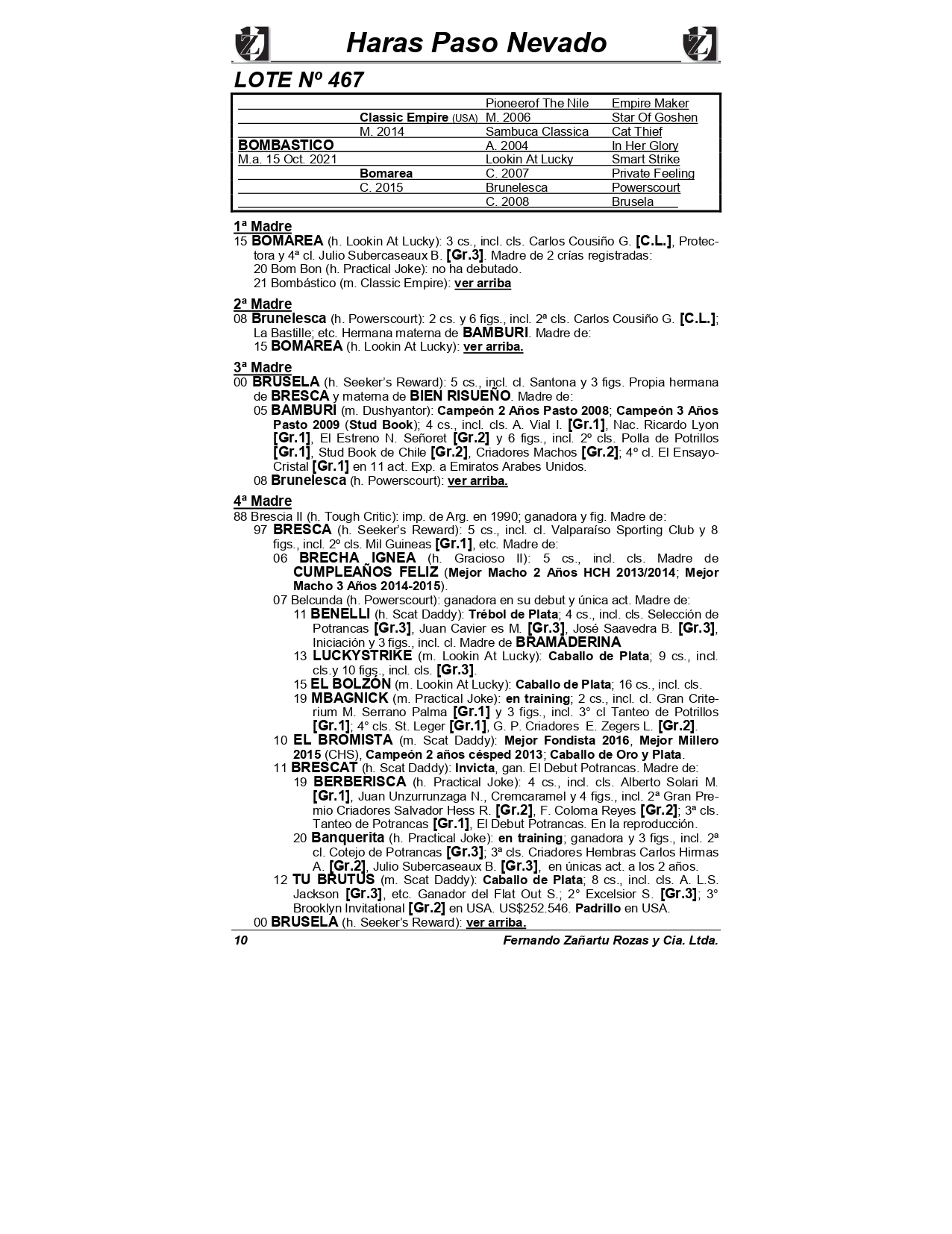 Haras Paso Nevado

LOTE Nº 467

| | | | |
|---|---|---|---|
| | | Pioneerof The Nile | Empire Maker |
| | Classic Empire (USA) | M. 2006 | Star Of Goshen |
| | M. 2014 | Sambuca Classica | Cat Thief |
| BOMBASTICO | | A. 2004 | In Her Glory |
| M.a. 15 Oct. 2021 | | Lookin At Lucky | Smart Strike |
| | Bomarea | C. 2007 | Private Feeling |
| | C. 2015 | Brunelesca | Powerscourt |
| | | C. 2008 | Brusela |

1ª Madre
15 BOMAREA (h. Lookin At Lucky): 3 cs., incl. cls. Carlos Cousiño G. [C.L.], Protectora y 4ª cl. Julio Subercaseaux B. [Gr.3]. Madre de 2 crías registradas:
20 Bom Bon (h. Practical Joke): no ha debutado.
21 Bombástico (m. Classic Empire): ver arriba

2ª Madre
08 Brunelesca (h. Powerscourt): 2 cs. y 6 figs., incl. 2ª cls. Carlos Cousiño G. [C.L.]; La Bastille; etc. Hermana materna de BAMBURI. Madre de:
15 BOMAREA (h. Lookin At Lucky): ver arriba.

3ª Madre
00 BRUSELA (h. Seeker's Reward): 5 cs., incl. cl. Santona y 3 figs. Propia hermana de BRESCA y materna de BIEN RISUEÑO. Madre de:
05 BAMBURI (m. Dushyantor): Campeón 2 Años Pasto 2008; Campeón 3 Años Pasto 2009 (Stud Book); 4 cs., incl. cls. A. Vial I. [Gr.1], Nac. Ricardo Lyon [Gr.1], El Estreno N. Señoret [Gr.2] y 6 figs., incl. 2º cls. Polla de Potrillos [Gr.1], Stud Book de Chile [Gr.2], Criadores Machos [Gr.2]; 4º cl. El Ensayo-Cristal [Gr.1] en 11 act. Exp. a Emiratos Arabes Unidos.
08 Brunelesca (h. Powerscourt): ver arriba.

4ª Madre
88 Brescia II (h. Tough Critic): imp. de Arg. en 1990; ganadora y fig. Madre de:
97 BRESCA (h. Seeker's Reward): 5 cs., incl. cl. Valparaíso Sporting Club y 8 figs., incl. 2º cls. Mil Guineas [Gr.1], etc. Madre de:
06 BRECHA IGNEA (h. Gracioso II): 5 cs., incl. cls. Madre de CUMPLEAÑOS FELIZ (Mejor Macho 2 Años HCH 2013/2014; Mejor Macho 3 Años 2014-2015).
07 Belcunda (h. Powerscourt): ganadora en su debut y única act. Madre de:
11 BENELLI (h. Scat Daddy): Trébol de Plata; 4 cs., incl. cls. Selección de Potrancas [Gr.3], Juan Cavier es M. [Gr.3], José Saavedra B. [Gr.3], Iniciación y 3 figs., incl. cl. Madre de BRAMADERINA
13 LUCKYSTRIKE (m. Lookin At Lucky): Caballo de Plata; 9 cs., incl. cls.y 10 figs., incl. cls. [Gr.3].
15 EL BOLZON (m. Lookin At Lucky): Caballo de Plata; 16 cs., incl. cls.
19 MBAGNICK (m. Practical Joke): en training; 2 cs., incl. cl. Gran Criterium M. Serrano Palma [Gr.1] y 3 figs., incl. 3° cl Tanteo de Potrillos [Gr.1]; 4° cls. St. Leger [Gr.1], G. P. Criadores E. Zegers L. [Gr.2].
10 EL BROMISTA (m. Scat Daddy): Mejor Fondista 2016, Mejor Millero 2015 (CHS), Campeón 2 años césped 2013; Caballo de Oro y Plata.
11 BRESCAT (h. Scat Daddy): Invicta, gan. El Debut Potrancas. Madre de:
19 BERBERISCA (h. Practical Joke): 4 cs., incl. cls. Alberto Solari M. [Gr.1], Juan Unzurrunzaga N., Cremcaramel y 4 figs., incl. 2ª Gran Premio Criadores Salvador Hess R. [Gr.2], F. Coloma Reyes [Gr.2]; 3ª cls. Tanteo de Potrancas [Gr.1], El Debut Potrancas. En la reproducción.
20 Banquerita (h. Practical Joke): en training; ganadora y 3 figs., incl. 2ª cl. Cotejo de Potrancas [Gr.3]; 3ª cls. Criadores Hembras Carlos Hirmas A. [Gr.2], Julio Subercaseaux B. [Gr.3], en únicas act. a los 2 años.
12 TU BRUTUS (m. Scat Daddy): Caballo de Plata; 8 cs., incl. cls. A. L.S. Jackson [Gr.3], etc. Ganador del Flat Out S.; 2° Excelsior S. [Gr.3]; 3° Brooklyn Invitational [Gr.2] en USA. US$252.546. Padrillo en USA.
00 BRUSELA (h. Seeker's Reward): ver arriba.

10 Fernando Zañartu Rozas y Cia. Ltda.